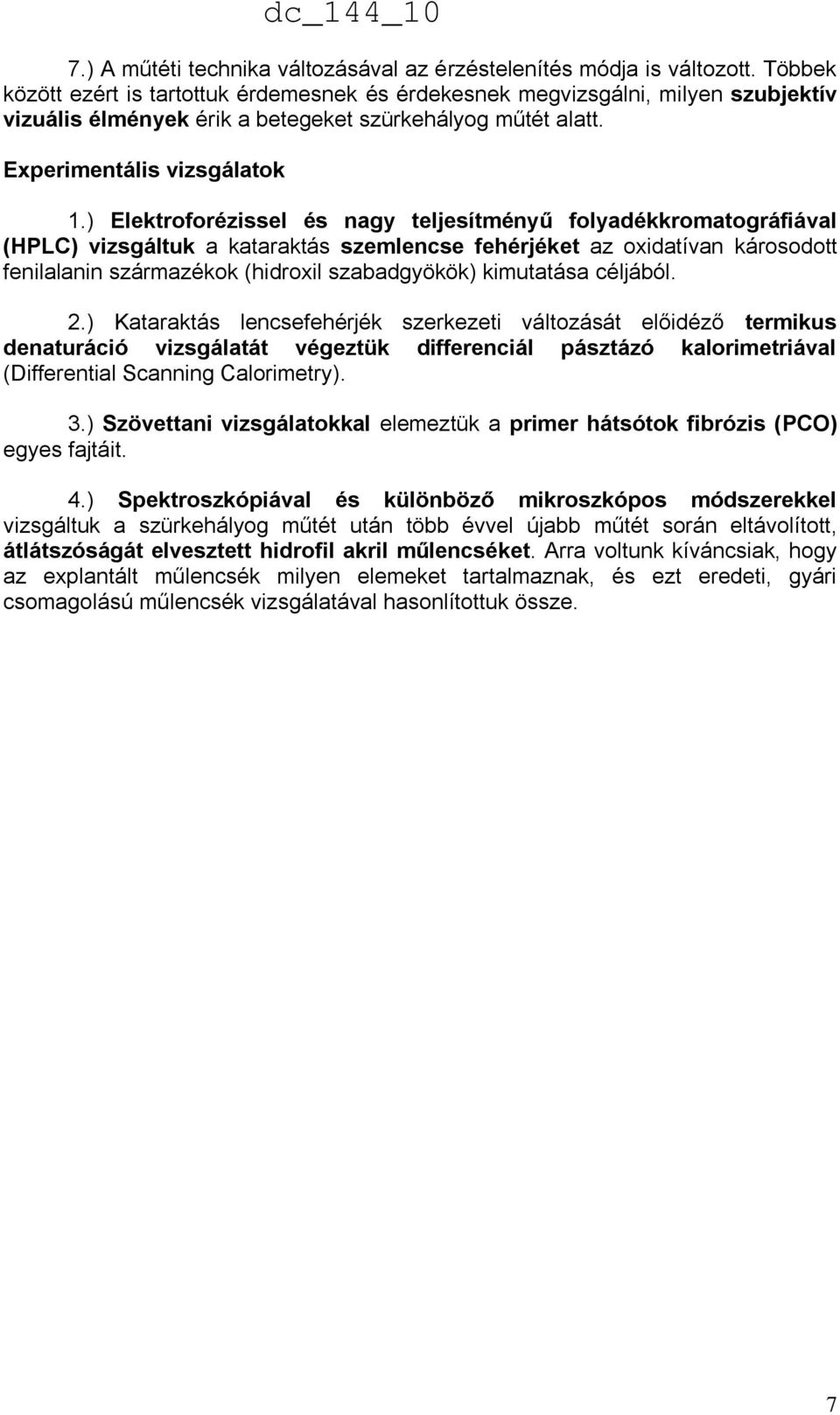 dc_144_10

7.) A műtéti technika változásával az érzéstelenítés módja is változott. Többek között ezért is tartottuk érdemesnek és érdekesnek megvizsgálni, milyen szubjektív vizuális élmények érik a betegeket szürkehályog műtét alatt.

Experimentális vizsgálatok

1.) Elektroforézissel és nagy teljesítményű folyadékkromatográfiával (HPLC) vizsgáltuk a kataraktás szemlencse fehérjéket az oxidatívan károsodott fenilalanin származékok (hidroxil szabadgyökök) kimutatása céljából.

2.) Kataraktás lencsefehérjék szerkezeti változását előidéző termikus denaturáció vizsgálatát végeztük differenciál pásztázó kalorimetriával (Differential Scanning Calorimetry).

3.) Szövettani vizsgálatokkal elemeztük a primer hátsótok fibrózis (PCO) egyes fajtáit.

4.) Spektroszkópiával és különböző mikroszkópos módszerekkel vizsgáltuk a szürkehályog műtét után több évvel újabb műtét során eltávolított, átlátszóságát elvesztett hidrofil akril műlencséket. Arra voltunk kíváncsiak, hogy az explantált műlencsék milyen elemeket tartalmaznak, és ezt eredeti, gyári csomagolású műlencsék vizsgálatával hasonlítottuk össze.

7